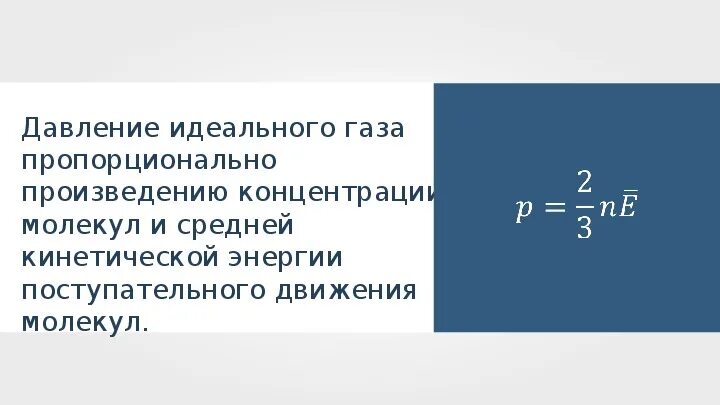 Давление идеального газа пропорционально произведению концентрации молекул и средней кинетической энергии поступательного движения молекул.

$p = \frac{2}{3}n\bar{E}$